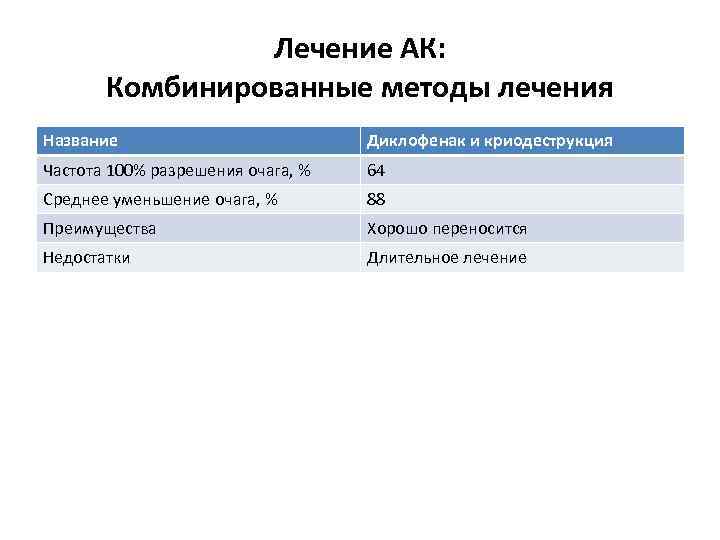 Лечение АК:
Комбинированные методы лечения

| Название | Диклофенак и криодеструкция |
|---|---|
| Частота 100% разрешения очага, % | 64 |
| Среднее уменьшение очага, % | 88 |
| Преимущества | Хорошо переносится |
| Недостатки | Длительное лечение |